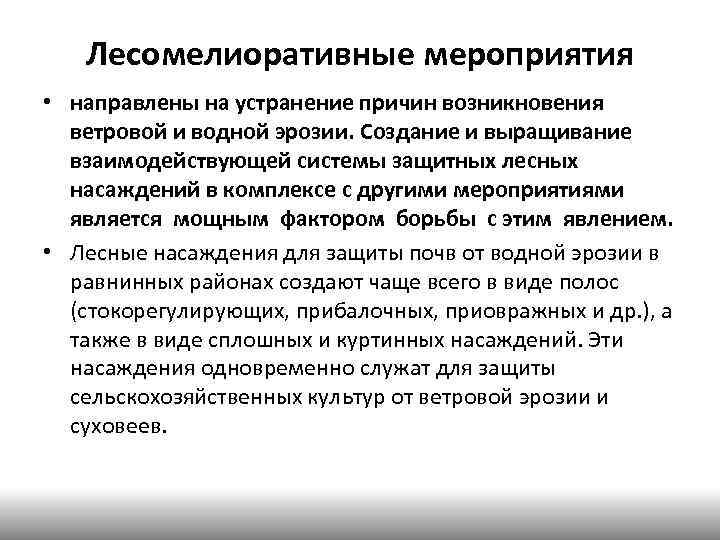 Лесомелиоративные мероприятия

• направлены на устранение причин возникновения ветровой и водной эрозии. Создание и выращивание взаимодействующей системы защитных лесных насаждений в комплексе с другими мероприятиями является мощным фактором борьбы с этим явлением.

• Лесные насаждения для защиты почв от водной эрозии в равнинных районах создают чаще всего в виде полос (стокорегулирующих, прибалочных, приовражных и др.), а также в виде сплошных и куртинных насаждений. Эти насаждения одновременно служат для защиты сельскохозяйственных культур от ветровой эрозии и суховеев.